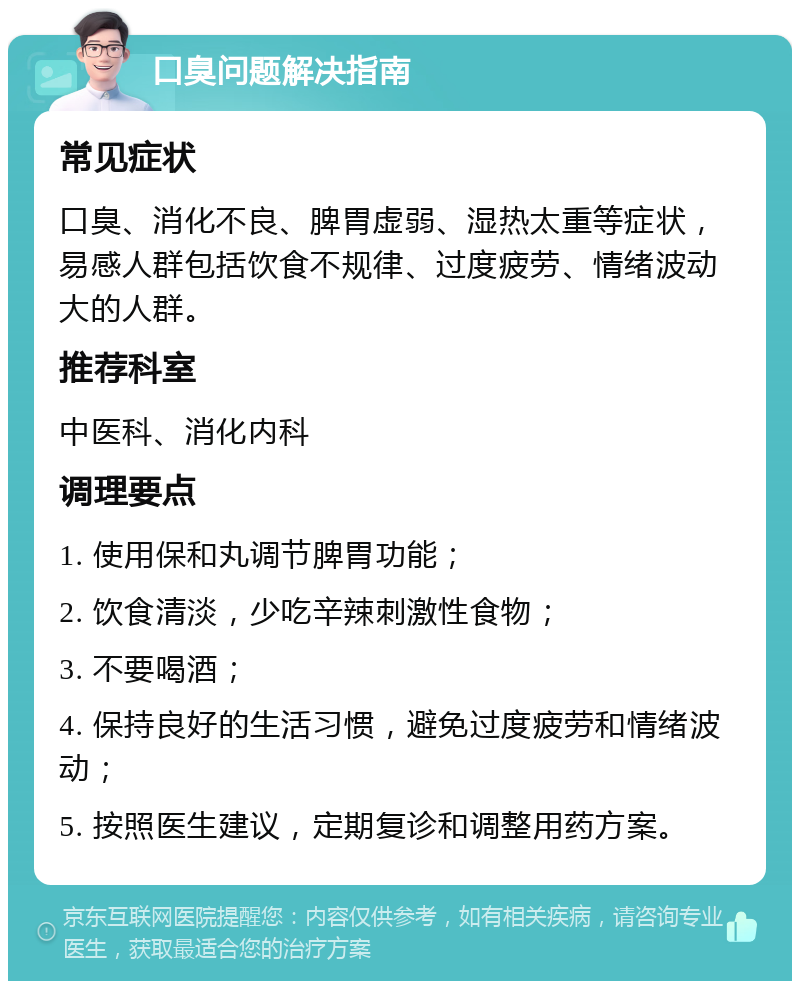 口臭问题解决指南

常见症状

口臭、消化不良、脾胃虚弱、湿热太重等症状，易感人群包括饮食不规律、过度疲劳、情绪波动大的人群。

推荐科室

中医科、消化内科

调理要点

1. 使用保和丸调节脾胃功能；

2. 饮食清淡，少吃辛辣刺激性食物；

3. 不要喝酒；

4. 保持良好的生活习惯，避免过度疲劳和情绪波动；

5. 按照医生建议，定期复诊和调整用药方案。

京东互联网医院提醒您：内容仅供参考，如有相关疾病，请咨询专业医生，获取最适合您的治疗方案